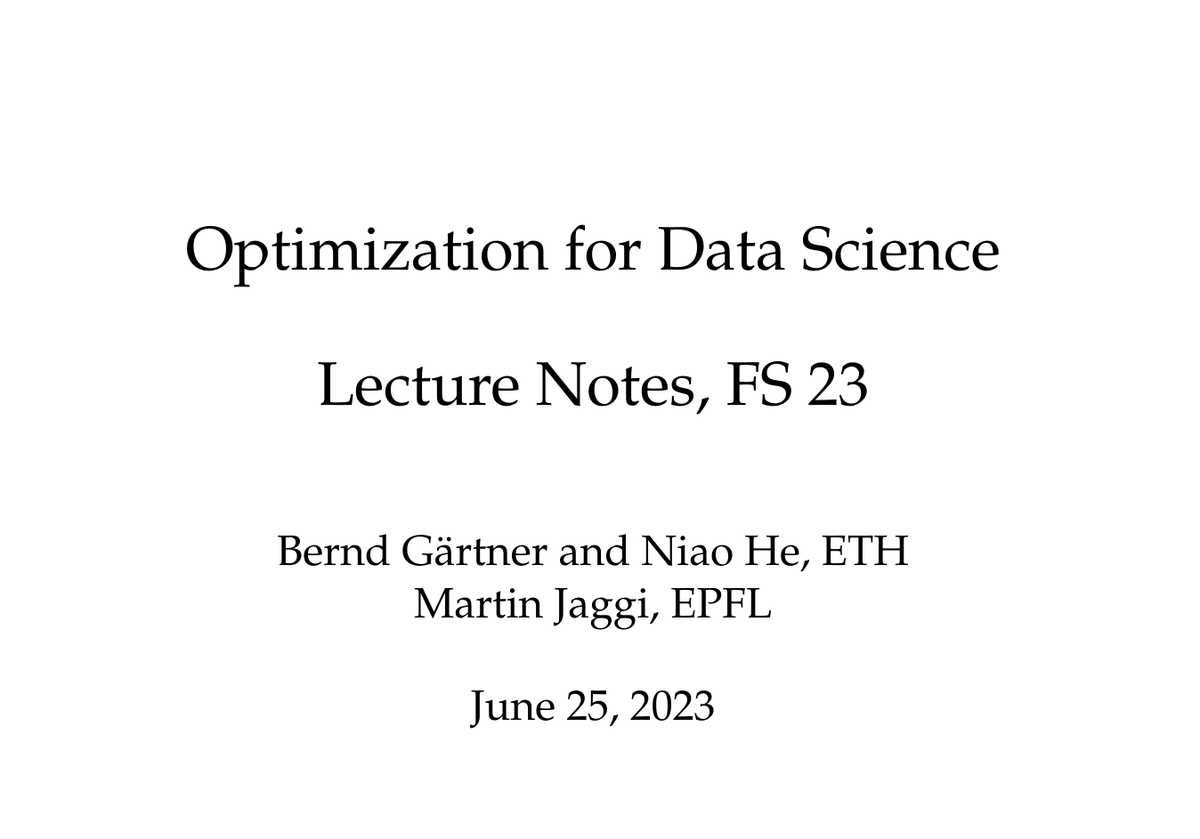 Optimization for Data Science

Lecture Notes, FS 23

Bernd Gärtner and Niao He, ETH
Martin Jaggi, EPFL

June 25, 2023